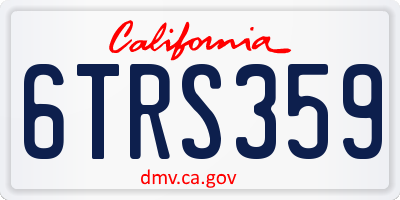 California

6TRS359

dmv.ca.gov